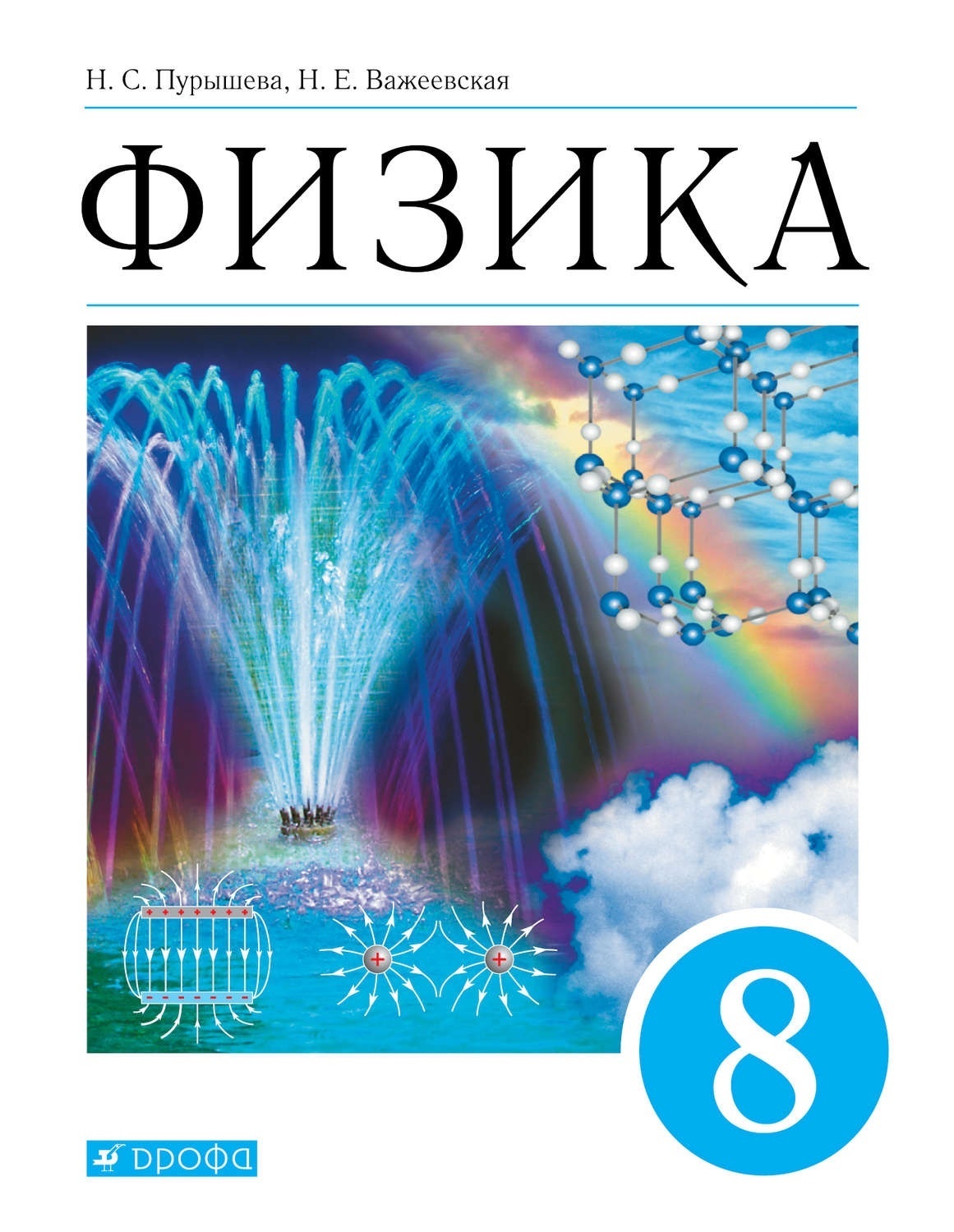 Н. С. Пурышева, Н. Е. Важеевская

ФИЗИКА

8

ДРОФА